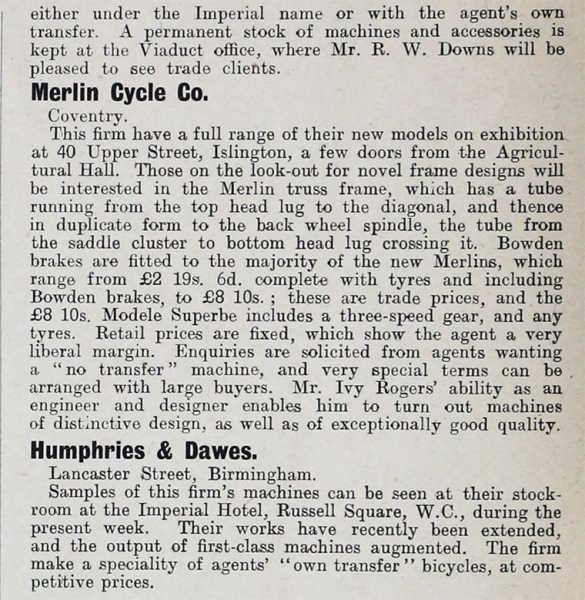 either under the Imperial name or with the agent's own transfer. A permanent stock of machines and accessories is kept at the Viaduct office, where Mr. R. W. Downs will be pleased to see trade clients.

Merlin Cycle Co.

Coventry.

This firm have a full range of their new models on exhibition at 40 Upper Street, Islington, a few doors from the Agricultural Hall. Those on the look-out for novel frame designs will be interested in the Merlin truss frame, which has a tube running from the top head lug to the diagonal, and thence in duplicate form to the back wheel spindle, the tube from the saddle cluster to bottom head lug crossing it. Bowden brakes are fitted to the majority of the new Merlins, which range from £2 19s. 6d. complete with tyres and including Bowden brakes, to £8 10s.; these are trade prices, and the £8 10s. Modele Superbe includes a three-speed gear, and any tyres. Retail prices are fixed, which show the agent a very liberal margin. Enquiries are solicited from agents wanting a "no transfer" machine, and very special terms can be arranged with large buyers. Mr. Ivy Rogers' ability as an engineer and designer enables him to turn out machines of distinctive design, as well as of exceptionally good quality.

Humphries & Dawes.

Lancaster Street, Birmingham.

Samples of this firm's machines can be seen at their stockroom at the Imperial Hotel, Russell Square, W.C., during the present week. Their works have recently been extended, and the output of first-class machines augmented. The firm make a speciality of agents' "own transfer" bicycles, at competitive prices.